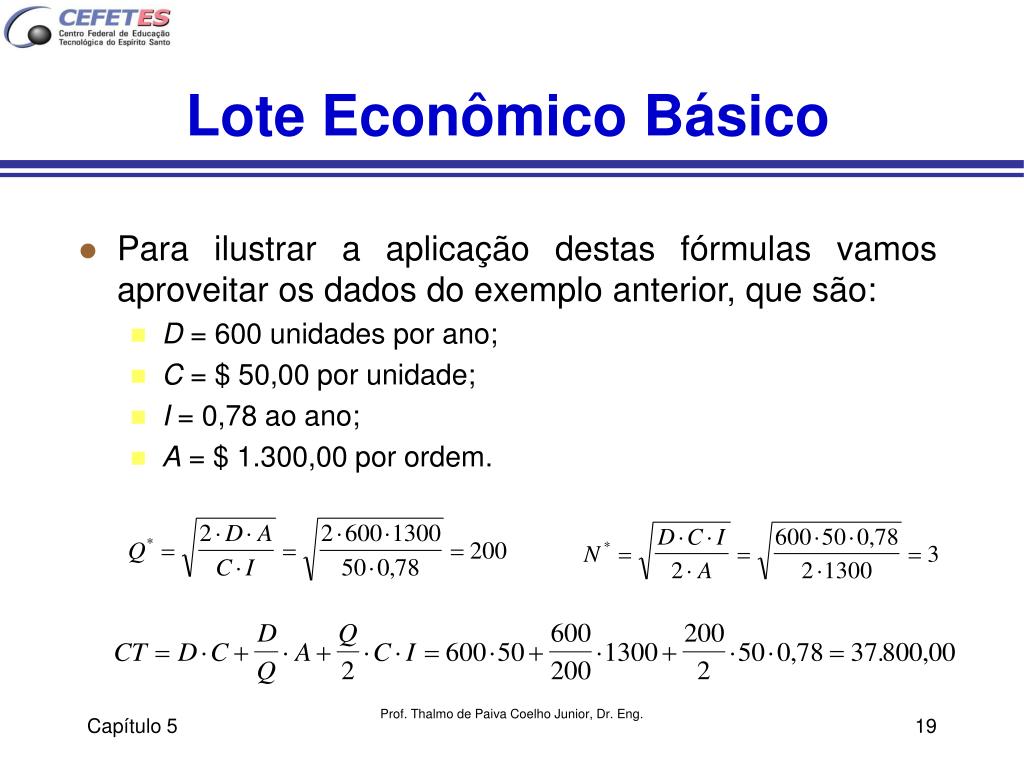 CEFETES
Centro Federal de Educação Tecnológica do Espírito Santo

Lote Econômico Básico

Para ilustrar a aplicação destas fórmulas vamos aproveitar os dados do exemplo anterior, que são:

$D$ = 600 unidades por ano;

$C$ = \$ 50,00 por unidade;

$I$ = 0,78 ao ano;

$A$ = \$ 1.300,00 por ordem.

$Q^* = \sqrt{\frac{2 \cdot D \cdot A}{C \cdot I}} = \sqrt{\frac{2 \cdot 600 \cdot 1300}{50 \cdot 0,78}} = 200$

$N^* = \sqrt{\frac{D \cdot C \cdot I}{2 \cdot A}} = \sqrt{\frac{600 \cdot 50 \cdot 0,78}{2 \cdot 1300}} = 3$

$CT = D \cdot C + \frac{D}{Q} \cdot A + \frac{Q}{2} \cdot C \cdot I = 600 \cdot 50 + \frac{600}{200} \cdot 1300 + \frac{200}{2} \cdot 50 \cdot 0,78 = 37.800,00$

Capítulo 5

Prof. Thalmo de Paiva Coelho Junior, Dr. Eng.

19